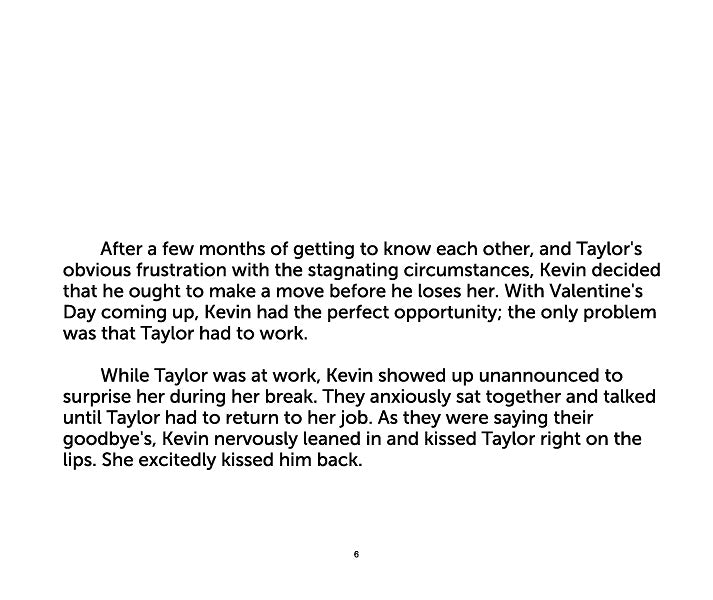 After a few months of getting to know each other, and Taylor's obvious frustration with the stagnating circumstances, Kevin decided that he ought to make a move before he loses her. With Valentine's Day coming up, Kevin had the perfect opportunity; the only problem was that Taylor had to work.

While Taylor was at work, Kevin showed up unannounced to surprise her during her break. They anxiously sat together and talked until Taylor had to return to her job. As they were saying their goodbye's, Kevin nervously leaned in and kissed Taylor right on the lips. She excitedly kissed him back.

6